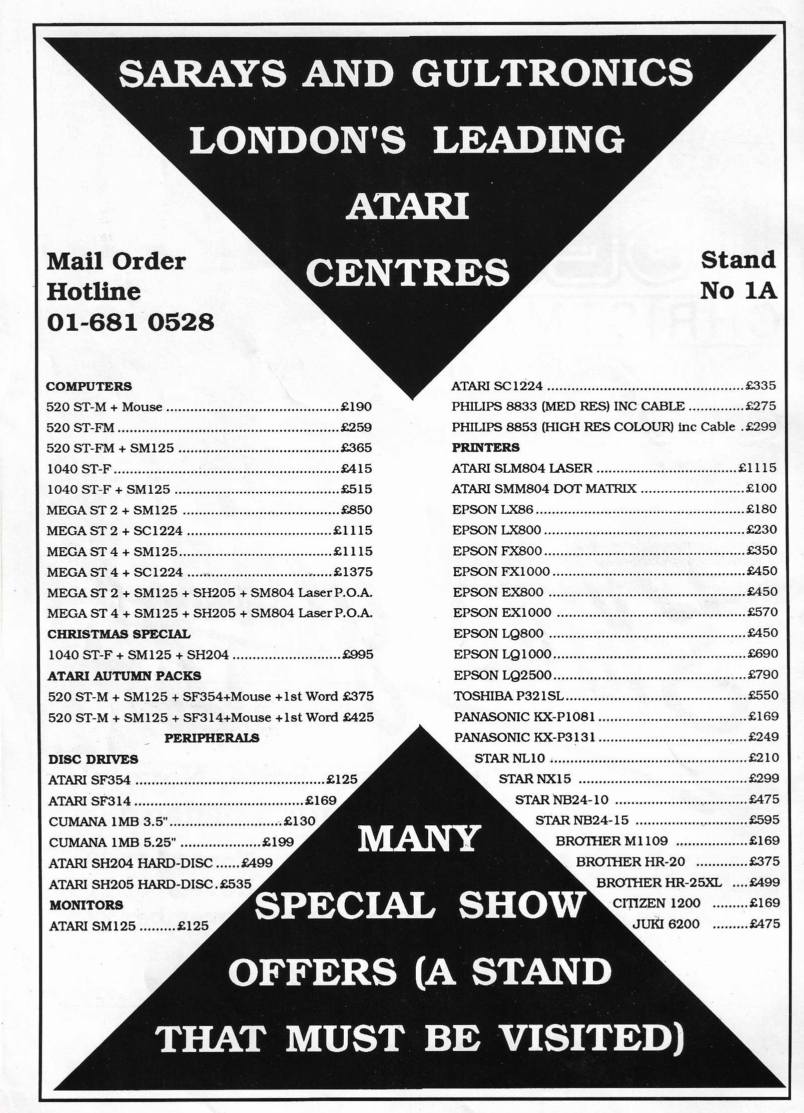 SARAYS AND GULTRONICS
LONDON'S LEADING
ATARI
CENTRES

Mail Order
Hotline
01-681 0528

Stand
No 1A

COMPUTERS
520 ST-M + Mouse £190
520 ST-FM £259
520 ST-FM + SM125 £365
1040 ST-F £415
1040 ST-F + SM125 £515
MEGA ST 2 + SM125 £850
MEGA ST 2 + SC1224 £1115
MEGA ST 4 + SM125 £1115
MEGA ST 4 + SC1224 £1375
MEGA ST 2 + SM125 + SH205 + SM804 Laser P.O.A.
MEGA ST 4 + SM125 + SH205 + SM804 Laser P.O.A.
CHRISTMAS SPECIAL
1040 ST-F + SM125 + SH204 £995
ATARI AUTUMN PACKS
520 ST-M + SM125 + SF354+Mouse +1st Word £375
520 ST-M + SM125 + SF314+Mouse +1st Word £425
PERIPHERALS
DISC DRIVES
ATARI SF354 £125
ATARI SF314 £169
CUMANA 1MB 3.5" £130
CUMANA 1MB 5.25" £199
ATARI SH204 HARD-DISC £499
ATARI SH205 HARD-DISC £535
MONITORS
ATARI SM125 £125

ATARI SC1224 £335
PHILIPS 8833 (MED RES) INC CABLE £275
PHILIPS 8853 (HIGH RES COLOUR) inc Cable £299
PRINTERS
ATARI SLM804 LASER £1115
ATARI SMM804 DOT MATRIX £100
EPSON LX86 £180
EPSON LX800 £230
EPSON FX800 £350
EPSON FX1000 £450
EPSON EX800 £450
EPSON EX1000 £570
EPSON LQ800 £450
EPSON LQ1000 £690
EPSON LQ2500 £790
TOSHIBA P321SL £550
PANASONIC KX-P1081 £169
PANASONIC KX-P3131 £249
STAR NL10 £210
STAR NX15 £299
STAR NB24-10 £475
STAR NB24-15 £595
BROTHER M1109 £169
BROTHER HR-20 £375
BROTHER HR-25XL £499
CITIZEN 1200 £169
JUKI 6200 £475

MANY
SPECIAL SHOW
OFFERS (A STAND
THAT MUST BE VISITED)